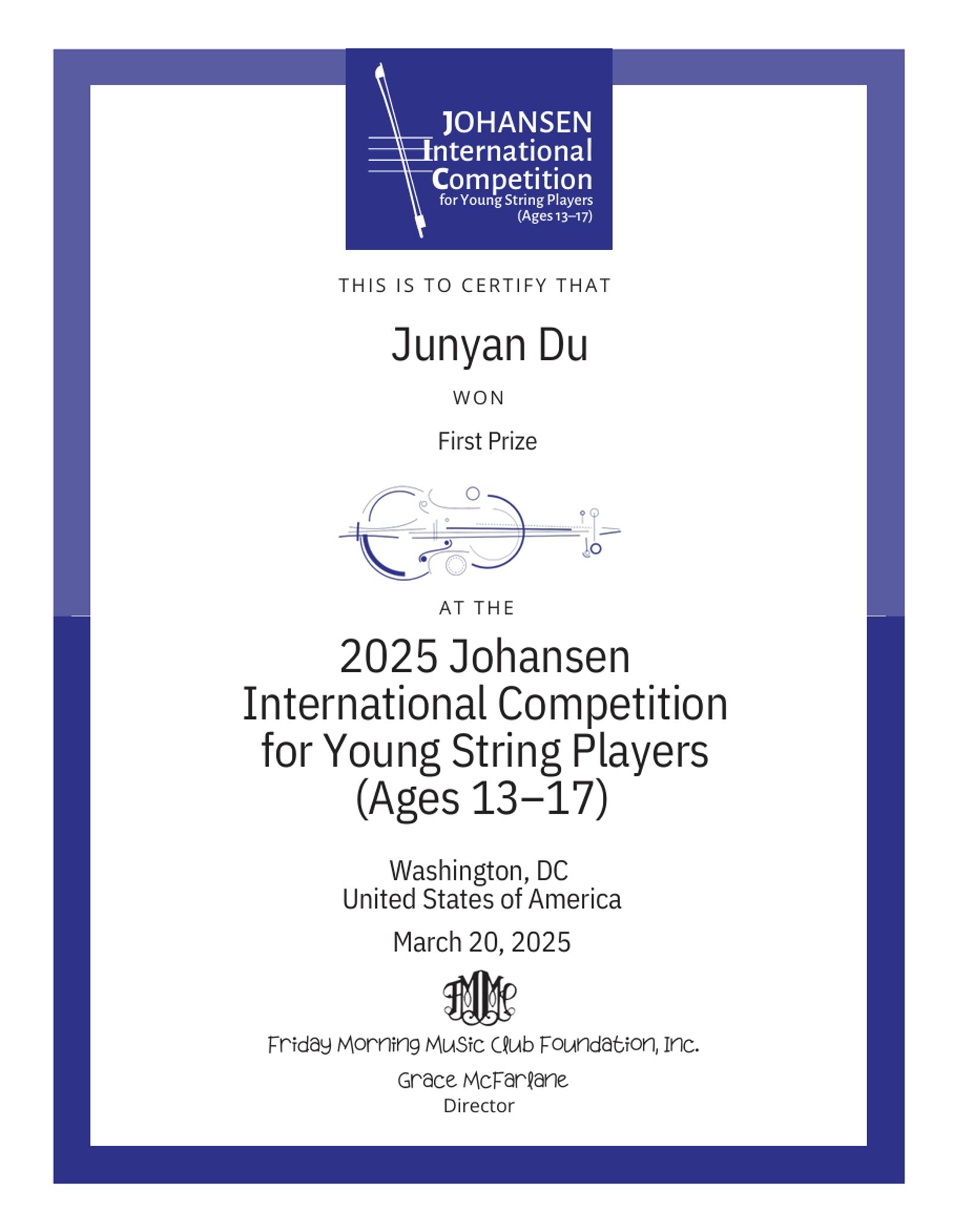 JOHANSEN
International
Competition
for Young String Players
(Ages 13–17)

THIS IS TO CERTIFY THAT

Junyan Du

WON

First Prize

AT THE

2025 Johansen
International Competition
for Young String Players
(Ages 13–17)

Washington, DC
United States of America

March 20, 2025

FMMC

Friday Morning Music Club Foundation, Inc.

Grace McFarlane
Director